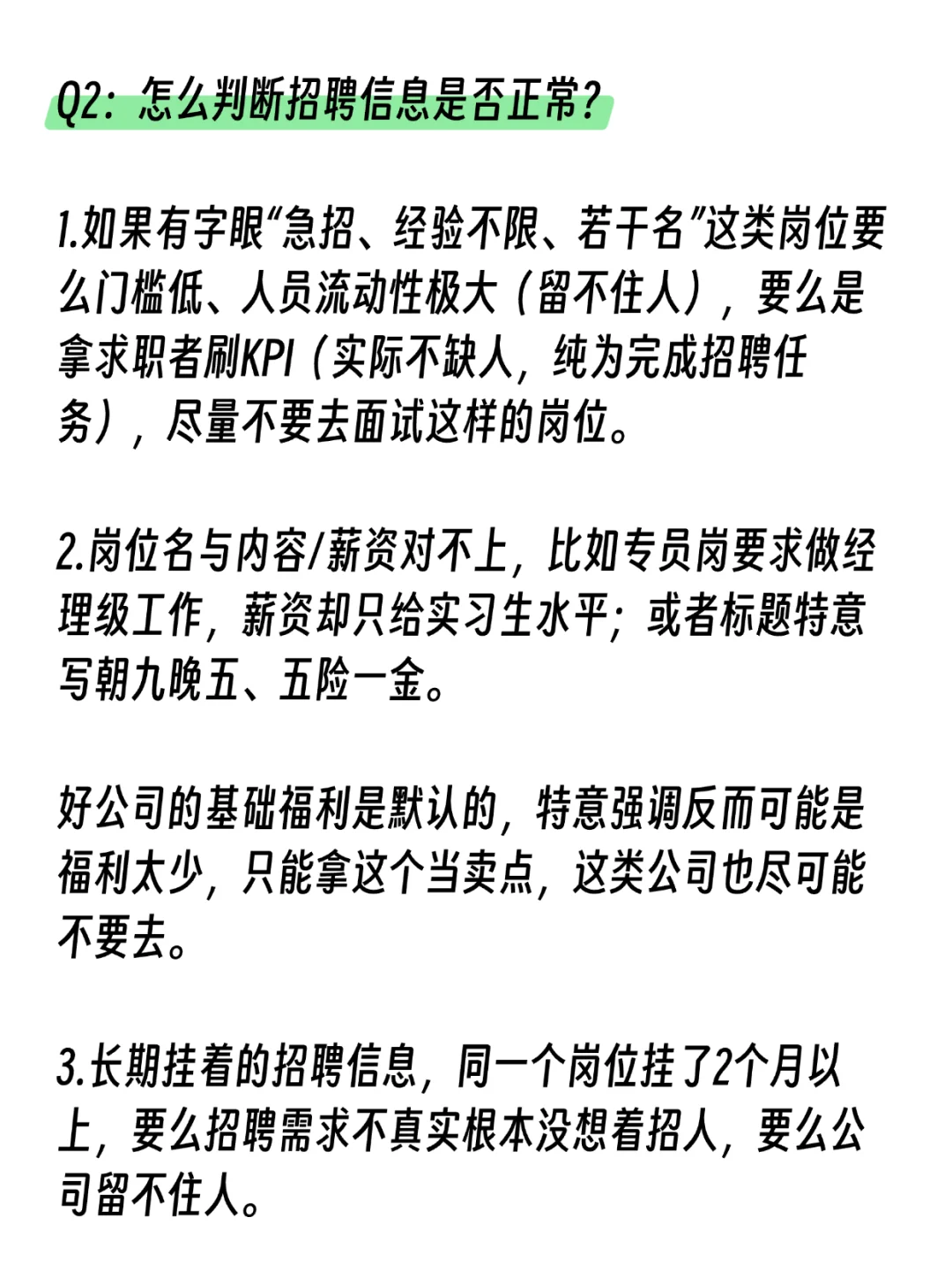 Q2：怎么判断招聘信息是否正常？

1.如果有字眼“急招、经验不限、若干名”这类岗位要么门槛低、人员流动性极大（留不住人），要么是拿求职者刷KPI（实际不缺人，纯为完成招聘任务），尽量不要去面试这样的岗位。

2.岗位名与内容/薪资对不上，比如专员岗要求做经理级工作，薪资却只给实习生水平；或者标题特意写朝九晚五、五险一金。

好公司的基础福利是默认的，特意强调反而可能是福利太少，只能拿这个当卖点，这类公司也尽可能不要去。

3.长期挂着的招聘信息，同一个岗位挂了2个月以上，要么招聘需求不真实根本没想着招人，要么公司留不住人。